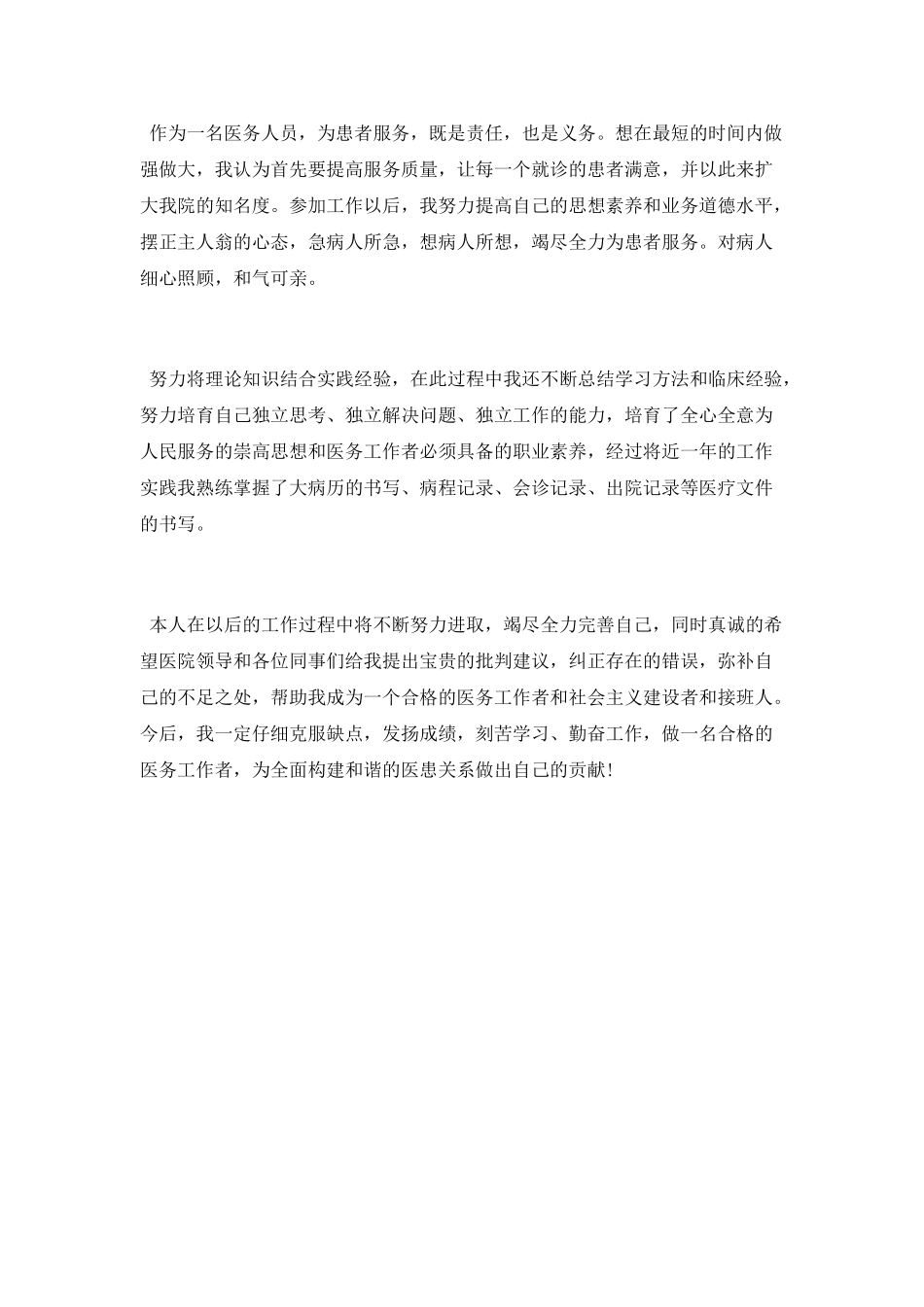 作为一名医务人员，为患者服务，既是责任，也是义务。想在最短的时间内做强做大，我认为首先要提高服务质量，让每一个就诊的患者满意，并以此来扩大我院的知名度。参加工作以后，我努力提高自己的思想素养和业务道德水平，摆正主人翁的心态，急病人所急，想病人所想，竭尽全力为患者服务。对病人细心照顾，和气可亲。

努力将理论知识结合实践经验，在此过程中我还不断总结学习方法和临床经验，努力培育自己独立思考、独立解决问题、独立工作的能力，培育了全心全意为人民服务的崇高思想和医务工作者必须具备的职业素养，经过将近一年的工作实践我熟练掌握了大病历的书写、病程记录、会诊记录、出院记录等医疗文件的书写。

本人在以后的工作过程中将不断努力进取，竭尽全力完善自己，同时真诚的希望医院领导和各位同事们给我提出宝贵的批判建议，纠正存在的错误，弥补自己的不足之处，帮助我成为一个合格的医务工作者和社会主义建设者和接班人。今后，我一定仔细克服缺点，发扬成绩，刻苦学习、勤奋工作，做一名合格的医务工作者，为全面构建和谐的医患关系做出自己的贡献!